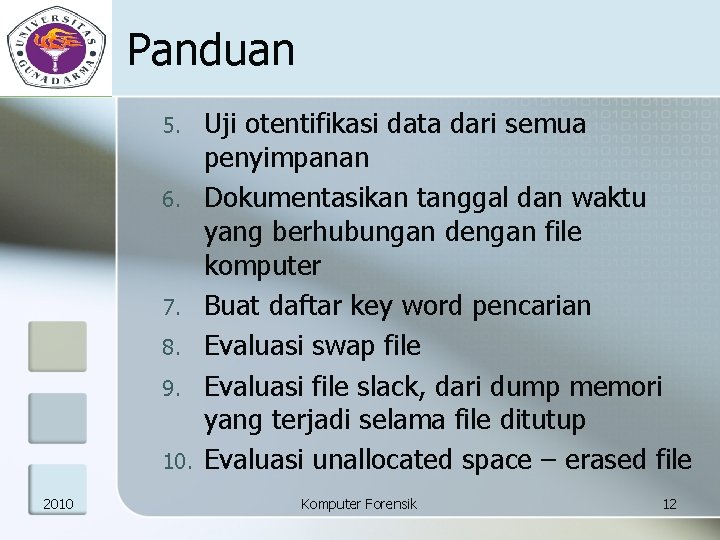 UNIVERSITAS GUNADARMA

Panduan

5. Uji otentifikasi data dari semua penyimpanan
6. Dokumentasikan tanggal dan waktu yang berhubungan dengan file komputer
7. Buat daftar key word pencarian
8. Evaluasi swap file
9. Evaluasi file slack, dari dump memori yang terjadi selama file ditutup
10. Evaluasi unallocated space – erased file

2010 Komputer Forensik 12